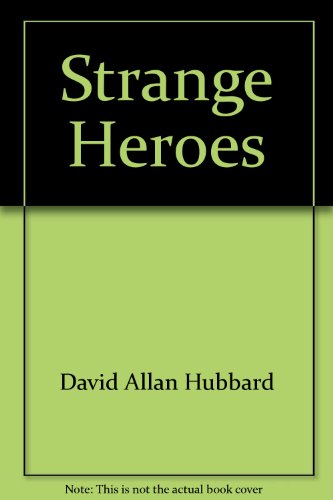 Strange Heroes

David Allan Hubbard

Note: This is not the actual book cover